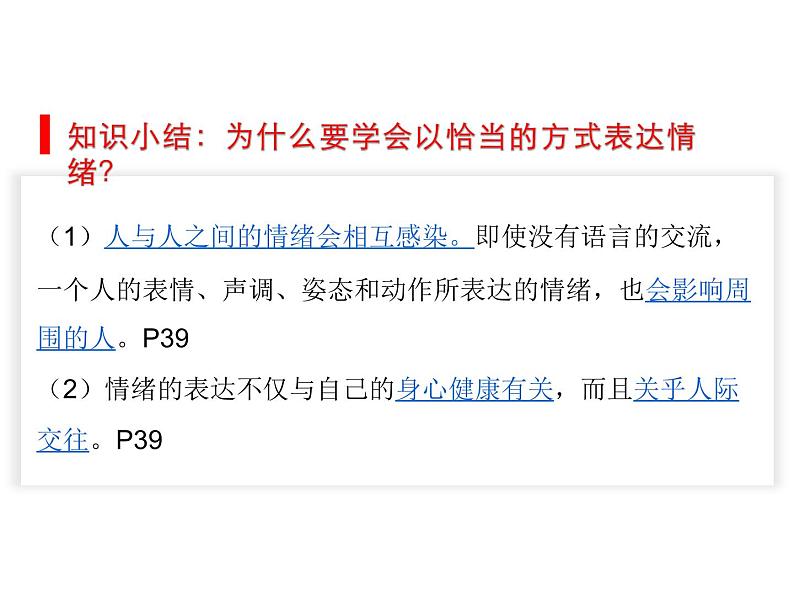 知识小结：为什么要学会以恰当的方式表达情绪？

（1）人与人之间的情绪会相互感染。即使没有语言的交流，一个人的表情、声调、姿态和动作所表达的情绪，也会影响周围的人。P39

（2）情绪的表达不仅与自己的身心健康有关，而且关乎人际交往。P39